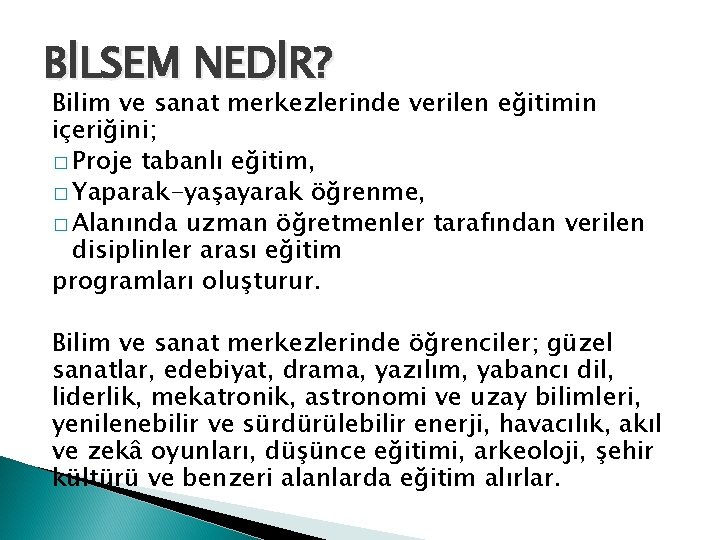 BİLSEM NEDİR?

Bilim ve sanat merkezlerinde verilen eğitimin içeriğini;
□ Proje tabanlı eğitim,
□ Yaparak-yaşayarak öğrenme,
□ Alanında uzman öğretmenler tarafından verilen disiplinler arası eğitim
programları oluşturur.

Bilim ve sanat merkezlerinde öğrenciler; güzel sanatlar, edebiyat, drama, yazılım, yabancı dil, liderlik, mekatronik, astronomi ve uzay bilimleri, yenilenebilir ve sürdürülebilir enerji, havacılık, akıl ve zekâ oyunları, düşünce eğitimi, arkeoloji, şehir kültürü ve benzeri alanlarda eğitim alırlar.